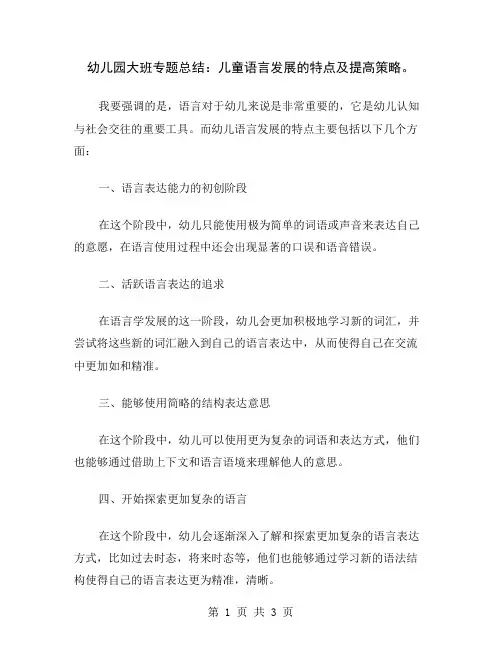 幼儿园大班专题总结：儿童语言发展的特点及提高策略。

我要强调的是，语言对于幼儿来说是非常重要的，它是幼儿认知与社会交往的重要工具。而幼儿语言发展的特点主要包括以下几个方面：

一、语言表达能力的初创阶段

在这个阶段中，幼儿只能使用极为简单的词语或声音来表达自己的意愿，在语言使用过程中还会出现显著的口误和语音错误。

二、活跃语言表达的追求

在语言学发展的这一阶段，幼儿会更加积极地学习新的词汇，并尝试将这些新的词汇融入到自己的语言表达中，从而使得自己在交流中更加如和精准。

三、能够使用简略的结构表达意思

在这个阶段中，幼儿可以使用更为复杂的词语和表达方式，他们也能够通过借助上下文和语言语境来理解他人的意思。

四、开始探索更加复杂的语言

在这个阶段中，幼儿会逐渐深入了解和探索更加复杂的语言表达方式，比如过去时态，将来时态等，他们也能够通过学习新的语法结构使得自己的语言表达更为精准，清晰。

第 1 页 共 3 页